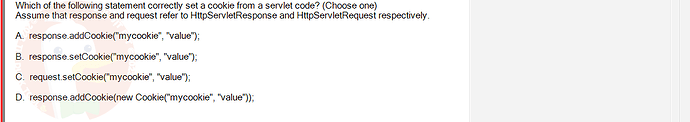 Which of the following statement correctly set a cookie from a servlet code? (Choose one)
Assume that response and request refer to HttpServletResponse and HttpServletRequest respectively.

A. response.addCookie("mycookie", "value");

B. response.setCookie("mycookie", "value");

C. request.setCookie("mycookie", "value");

D. response.addCookie(new Cookie("mycookie", "value"));